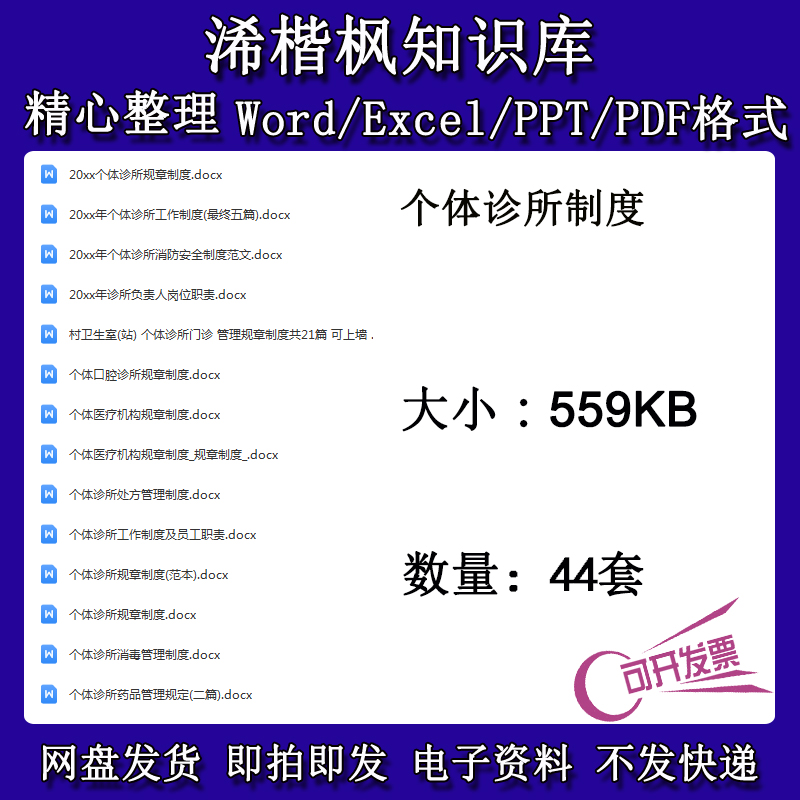 浠楷枫知识库
精心整理 Word/Excel/PPT/PDF格式

20xx个体诊所规章制度.docx
20xx年个体诊所工作制度(最终五篇).docx
20xx年个体诊所消防安全制度范文.docx
20xx年诊所负责人岗位职责.docx
村卫生室(站) 个体诊所门诊 管理规章制度共21篇 可上墙 .
个体口腔诊所规章制度.docx
个体医疗机构规章制度.docx
个体医疗机构规章制度_规章制度_.docx
个体诊所处方管理制度.docx
个体诊所工作制度及员工职责.docx
个体诊所规章制度(范本).docx
个体诊所规章制度.docx
个体诊所消毒管理制度.docx
个体诊所药品管理规定(二篇).docx

个体诊所制度

大小：559KB

数量：44套

可开发票

网盘发货 即拍即发 电子资料 不发快递